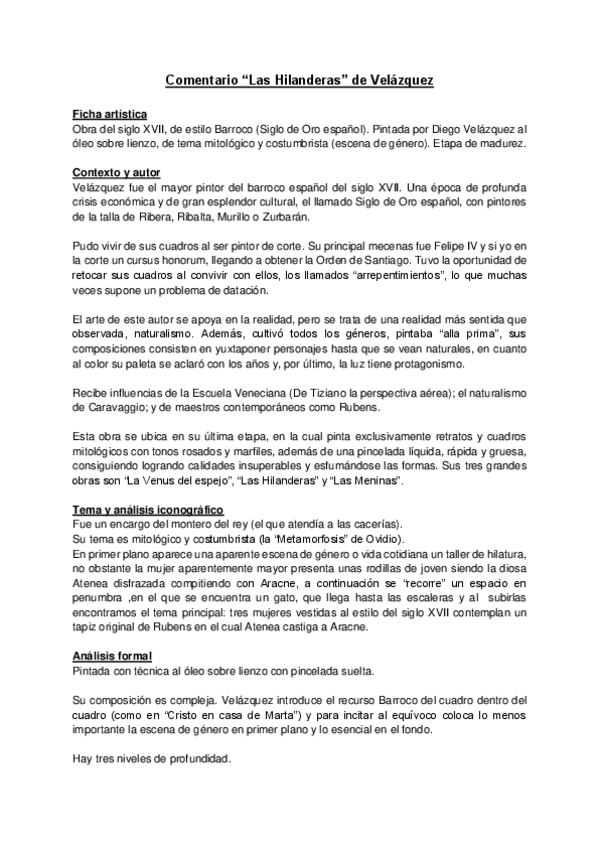 Comentario “Las Hilanderas” de Velázquez

Ficha artística
Obra del siglo XVII, de estilo Barroco (Siglo de Oro español). Pintada por Diego Velázquez al óleo sobre lienzo, de tema mitológico y costumbrista (escena de género). Etapa de madurez.

Contexto y autor
Velázquez fue el mayor pintor del barroco español del siglo XVII. Una época de profunda crisis económica y de gran esplendor cultural, el llamado Siglo de Oro español, con pintores de la talla de Ribera, Ribalta, Murillo o Zurbarán.

Pudo vivir de sus cuadros al ser pintor de corte. Su principal mecenas fue Felipe IV y si yo en la corte un cursus honorum, llegando a obtener la Orden de Santiago. Tuvo la oportunidad de retocar sus cuadros al convivir con ellos, los llamados “arrepentimientos”, lo que muchas veces supone un problema de datación.

El arte de este autor se apoya en la realidad, pero se trata de una realidad más sentida que observada, naturalismo. Además, cultivó todos los géneros, pintaba “alla prima”, sus composiciones consisten en yuxtaponer personajes hasta que se vean naturales, en cuanto al color su paleta se aclaró con los años y, por último, la luz tiene protagonismo.

Recibe influencias de la Escuela Veneciana (De Tiziano la perspectiva aérea); el naturalismo de Caravaggio; y de maestros contemporáneos como Rubens.

Esta obra se ubica en su última etapa, en la cual pinta exclusivamente retratos y cuadros mitológicos con tonos rosados y marfiles, además de una pincelada líquida, rápida y gruesa, consiguiendo logrando calidades insuperables y esfumándose las formas. Sus tres grandes obras son “La Venus del espejo”, “Las Hilanderas” y “Las Meninas”.

Tema y análisis iconográfico
Fue un encargo del montero del rey (el que atendía a las cacerías).
Su tema es mitológico y costumbrista (la “Metamorfosis” de Ovidio).
En primer plano aparece una aparente escena de género o vida cotidiana un taller de hilatura, no obstante la mujer aparentemente mayor presenta unas rodillas de joven siendo la diosa Atenea disfrazada compitiendo con Aracne, a continuación se “recorre” un espacio en penumbra ,en el que se encuentra un gato, que llega hasta las escaleras y al subirlas encontramos el tema principal: tres mujeres vestidas al estilo del siglo XVII contemplan un tapiz original de Rubens en el cual Atenea castiga a Aracne.

Análisis formal
Pintada con técnica al óleo sobre lienzo con pincelada suelta.

Su composición es compleja. Velázquez introduce el recurso Barroco del cuadro dentro del cuadro (como en “Cristo en casa de Marta”) y para incitar al equívoco coloca lo menos importante la escena de género en primer plano y lo esencial en el fondo.

Hay tres niveles de profundidad.